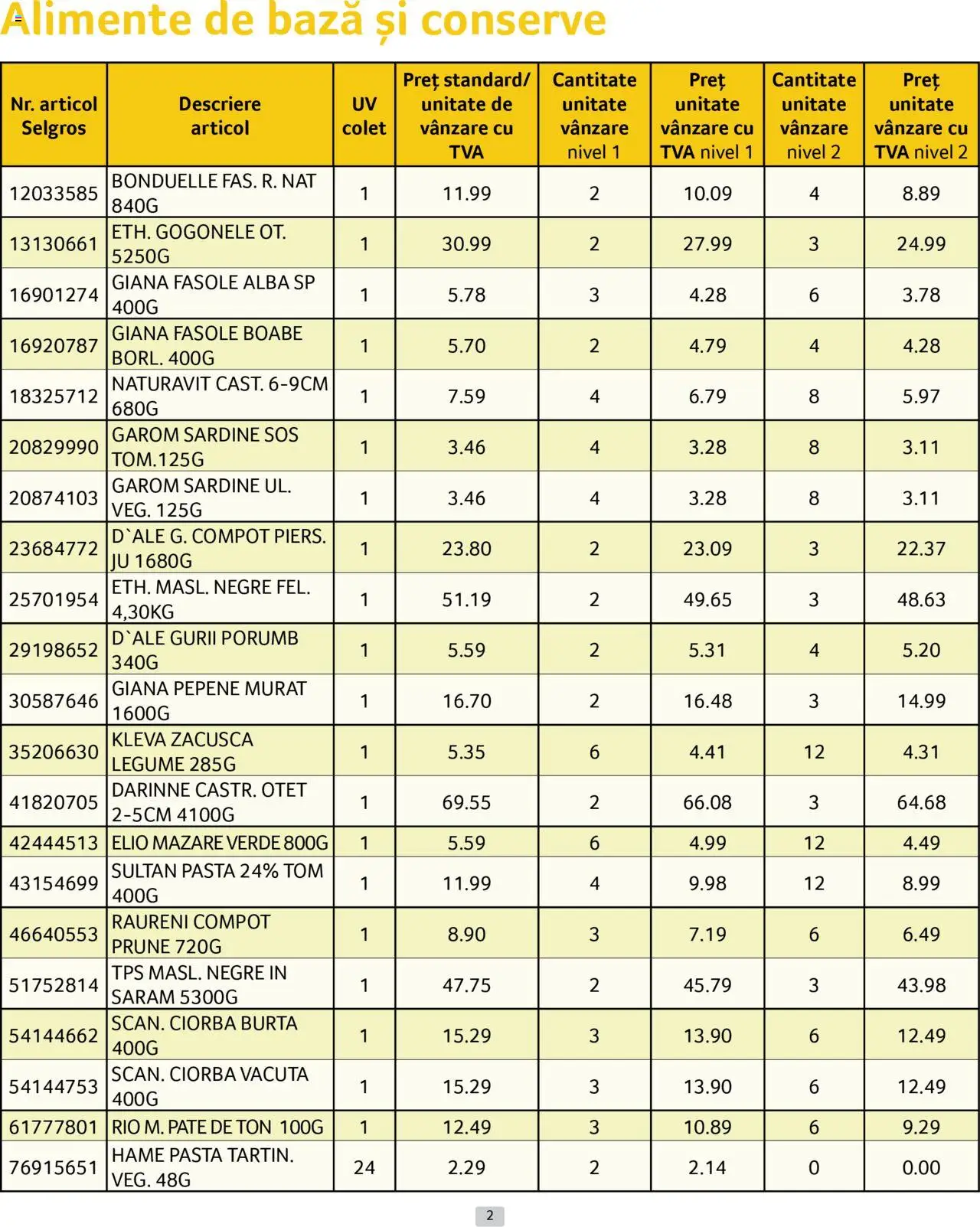 Alimente de bază și conserve

| Nr. articol Selgros | Descriere articol | UV colet | Preț standard/ unitate de vânzare cu TVA | Cantitate unitate vânzare nivel 1 | Preț unitate vânzare cu TVA nivel 1 | Cantitate unitate vânzare nivel 2 | Preț unitate vânzare cu TVA nivel 2 |
|---|---|---|---|---|---|---|---|
| 12033585 | BONDUELLE FAS. R. NAT 840G | 1 | 11.99 | 2 | 10.09 | 4 | 8.89 |
| 13130661 | ETH. GOGONELE OT. 5250G | 1 | 30.99 | 2 | 27.99 | 3 | 24.99 |
| 16901274 | GIANA FASOLE ALBA SP 400G | 1 | 5.78 | 3 | 4.28 | 6 | 3.78 |
| 16920787 | GIANA FASOLE BOABE BORL. 400G | 1 | 5.70 | 2 | 4.79 | 4 | 4.28 |
| 18325712 | NATURAVIT CAST. 6-9CM 680G | 1 | 7.59 | 4 | 6.79 | 8 | 5.97 |
| 20829990 | GAROM SARDINE SOS TOM.125G | 1 | 3.46 | 4 | 3.28 | 8 | 3.11 |
| 20874103 | GAROM SARDINE UL. VEG. 125G | 1 | 3.46 | 4 | 3.28 | 8 | 3.11 |
| 23684772 | D`ALE G. COMPOT PIERS. JU 1680G | 1 | 23.80 | 2 | 23.09 | 3 | 22.37 |
| 25701954 | ETH. MASL. NEGRE FEL. 4,30KG | 1 | 51.19 | 2 | 49.65 | 3 | 48.63 |
| 29198652 | D`ALE GURII PORUMB 340G | 1 | 5.59 | 2 | 5.31 | 4 | 5.20 |
| 30587646 | GIANA PEPENE MURAT 1600G | 1 | 16.70 | 2 | 16.48 | 3 | 14.99 |
| 35206630 | KLEVA ZACUSCA LEGUME 285G | 1 | 5.35 | 6 | 4.41 | 12 | 4.31 |
| 41820705 | DARINNE CASTR. OTET 2-5CM 4100G | 1 | 69.55 | 2 | 66.08 | 3 | 64.68 |
| 42444513 | ELIO MAZARE VERDE 800G | 1 | 5.59 | 6 | 4.99 | 12 | 4.49 |
| 43154699 | SULTAN PASTA 24% TOM 400G | 1 | 11.99 | 4 | 9.98 | 12 | 8.99 |
| 46640553 | RAURENI COMPOT PRUNE 720G | 1 | 8.90 | 3 | 7.19 | 6 | 6.49 |
| 51752814 | TPS MASL. NEGRE IN SARAM 5300G | 1 | 47.75 | 2 | 45.79 | 3 | 43.98 |
| 54144662 | SCAN. CIORBA BURTA 400G | 1 | 15.29 | 3 | 13.90 | 6 | 12.49 |
| 54144753 | SCAN. CIORBA VACUTA 400G | 1 | 15.29 | 3 | 13.90 | 6 | 12.49 |
| 61777801 | RIO M. PATE DE TON 100G | 1 | 12.49 | 3 | 10.89 | 6 | 9.29 |
| 76915651 | HAME PASTA TARTIN. VEG. 48G | 24 | 2.29 | 2 | 2.14 | 0 | 0.00 |

2